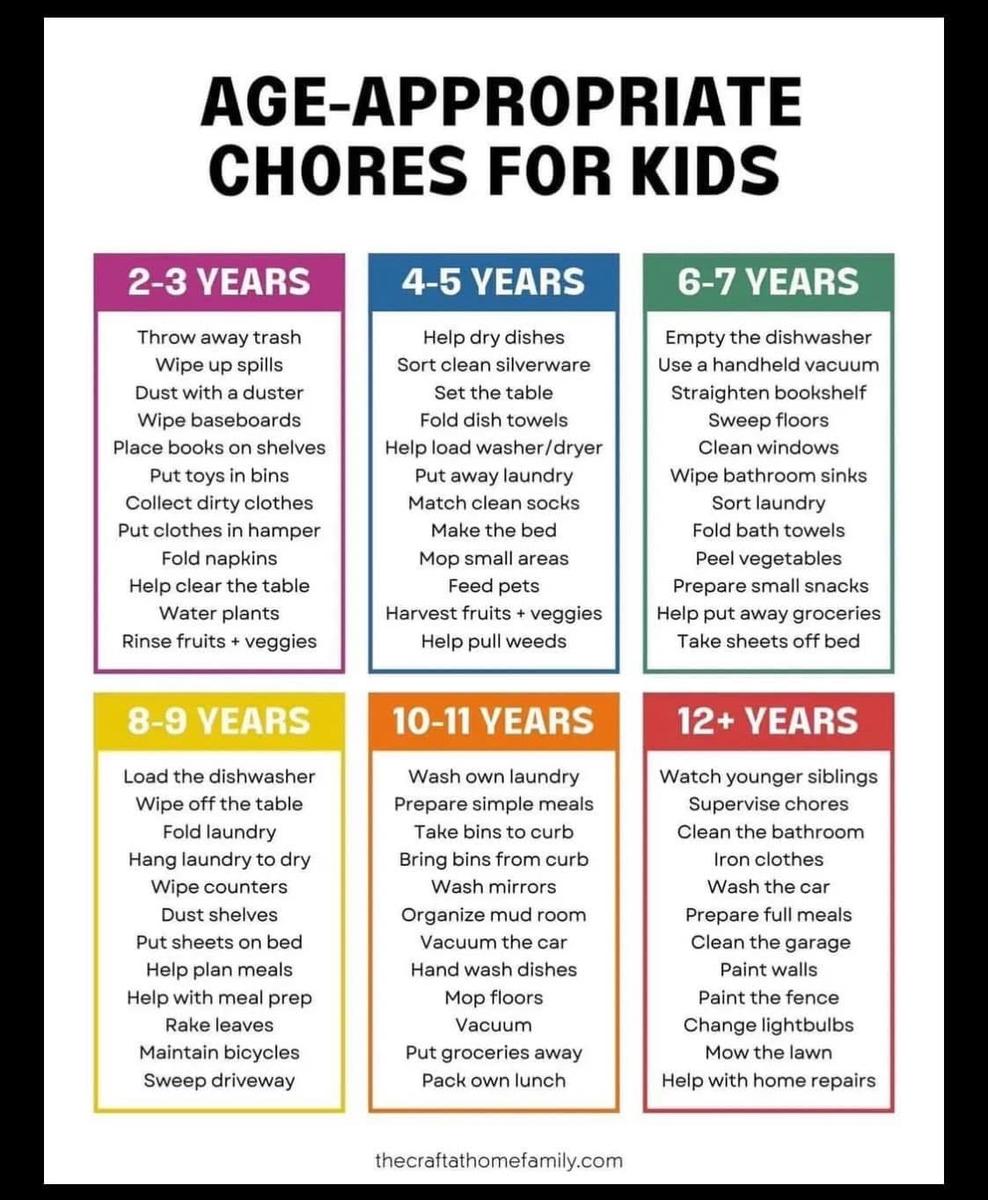 AGE-APPROPRIATE CHORES FOR KIDS

2-3 YEARS
Throw away trash
Wipe up spills
Dust with a duster
Wipe baseboards
Place books on shelves
Put toys in bins
Collect dirty clothes
Put clothes in hamper
Fold napkins
Help clear the table
Water plants
Rinse fruits + veggies

4-5 YEARS
Help dry dishes
Sort clean silverware
Set the table
Fold dish towels
Help load washer/dryer
Put away laundry
Match clean socks
Make the bed
Mop small areas
Feed pets
Harvest fruits + veggies
Help pull weeds

6-7 YEARS
Empty the dishwasher
Use a handheld vacuum
Straighten bookshelf
Sweep floors
Clean windows
Wipe bathroom sinks
Sort laundry
Fold bath towels
Peel vegetables
Prepare small snacks
Help put away groceries
Take sheets off bed

8-9 YEARS
Load the dishwasher
Wipe off the table
Fold laundry
Hang laundry to dry
Wipe counters
Dust shelves
Put sheets on bed
Help plan meals
Help with meal prep
Rake leaves
Maintain bicycles
Sweep driveway

10-11 YEARS
Wash own laundry
Prepare simple meals
Take bins to curb
Bring bins from curb
Wash mirrors
Organize mud room
Vacuum the car
Hand wash dishes
Mop floors
Vacuum
Put groceries away
Pack own lunch

12+ YEARS
Watch younger siblings
Supervise chores
Clean the bathroom
Iron clothes
Wash the car
Prepare full meals
Clean the garage
Paint walls
Paint the fence
Change lightbulbs
Mow the lawn
Help with home repairs

thecraftathomefamily.com